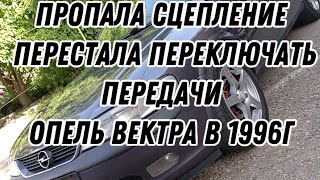 ПРОПАЛА СЦЕПЛЕНИЕ
ПЕРЕСТАЛА ПЕРЕКЛЮЧАТЬ
ПЕРЕДАЧИ
ОПЕЛЬ ВЕКТРА В 1996Г